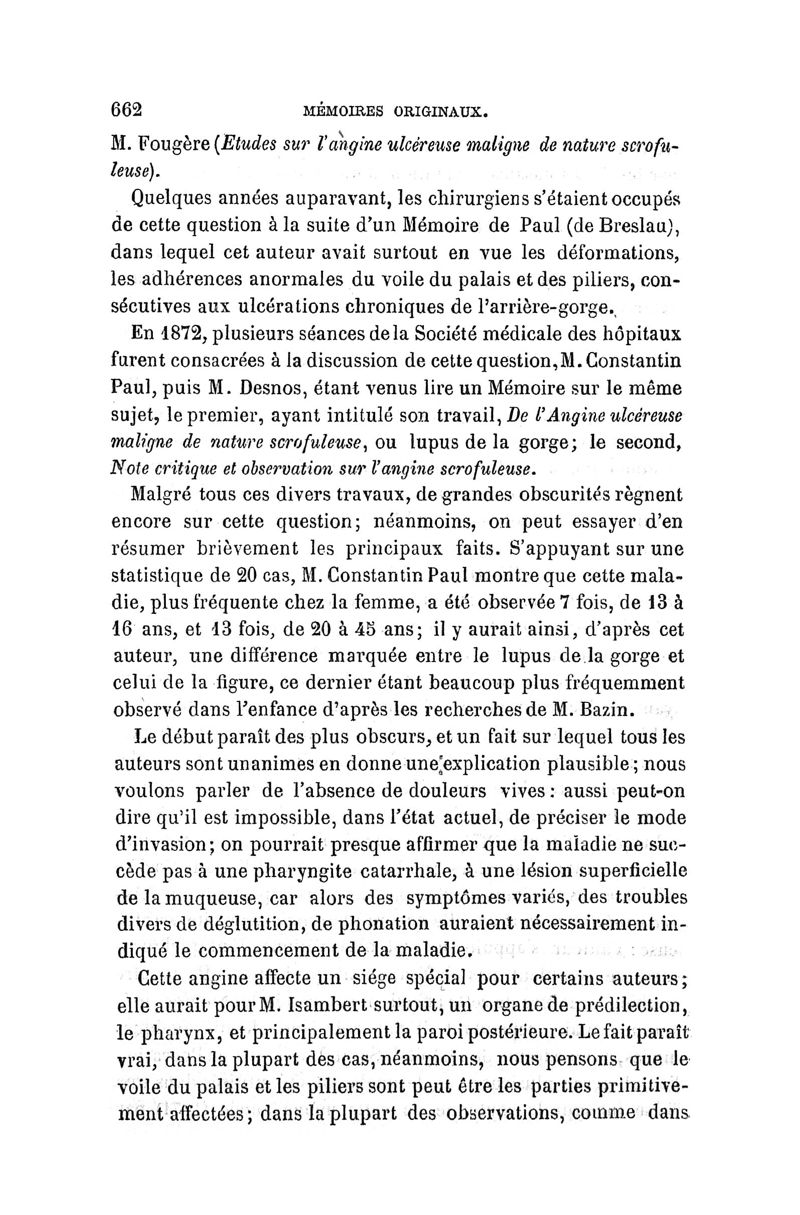 662 MÉMOIRES ORIGINAUX.

M. Fougère (Etudes sur l'angine ulcéreuse maligne de nature scrofuleuse).

Quelques années auparavant, les chirurgiens s'étaient occupés de cette question à la suite d'un Mémoire de Paul (de Breslau), dans lequel cet auteur avait surtout en vue les déformations, les adhérences anormales du voile du palais et des piliers, consécutives aux ulcérations chroniques de l'arrière-gorge.

En 1872, plusieurs séances de la Société médicale des hôpitaux furent consacrées à la discussion de cette question, M. Constantin Paul, puis M. Desnos, étant venus lire un Mémoire sur le même sujet, le premier, ayant intitulé son travail, De l'Angine ulcéreuse maligne de nature scrofuleuse, ou lupus de la gorge; le second, Note critique et observation sur l'angine scrofuleuse.

Malgré tous ces divers travaux, de grandes obscurités règnent encore sur cette question; néanmoins, on peut essayer d'en résumer brièvement les principaux faits. S'appuyant sur une statistique de 20 cas, M. Constantin Paul montre que cette maladie, plus fréquente chez la femme, a été observée 7 fois, de 13 à 16 ans, et 13 fois, de 20 à 45 ans; il y aurait ainsi, d'après cet auteur, une différence marquée entre le lupus de la gorge et celui de la figure, ce dernier étant beaucoup plus fréquemment observé dans l'enfance d'après les recherches de M. Bazin.

Le début paraît des plus obscurs, et un fait sur lequel tous les auteurs sont unanimes en donne une explication plausible; nous voulons parler de l'absence de douleurs vives: aussi peut-on dire qu'il est impossible, dans l'état actuel, de préciser le mode d'invasion; on pourrait presque affirmer que la maladie ne succède pas à une pharyngite catarrhale, à une lésion superficielle de la muqueuse, car alors des symptômes variés, des troubles divers de déglutition, de phonation auraient nécessairement indiqué le commencement de la maladie.

Cette angine affecte un siége spécial pour certains auteurs; elle aurait pour M. Isambert surtout, un organe de prédilection, le pharynx, et principalement la paroi postérieure. Le fait paraît vrai, dans la plupart des cas, néanmoins, nous pensons que le voile du palais et les piliers sont peut être les parties primitivement affectées; dans la plupart des observations, comme dans